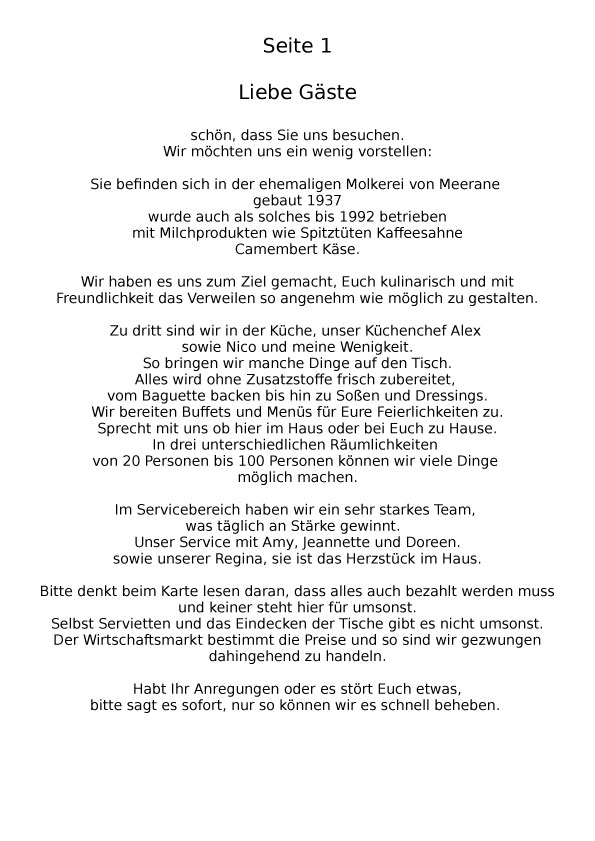 Seite 1

Liebe Gäste

schön, dass Sie uns besuchen.
Wir möchten uns ein wenig vorstellen:

Sie befinden sich in der ehemaligen Molkerei von Meerane
gebaut 1937
wurde auch als solches bis 1992 betrieben
mit Milchprodukten wie Spitztüten Kaffeesahne
Camembert Käse.

Wir haben es uns zum Ziel gemacht, Euch kulinarisch und mit Freundlichkeit das Verweilen so angenehm wie möglich zu gestalten.

Zu dritt sind wir in der Küche, unser Küchenchef Alex
sowie Nico und meine Wenigkeit.
So bringen wir manche Dinge auf den Tisch.
Alles wird ohne Zusatzstoffe frisch zubereitet,
vom Baguette backen bis hin zu Soßen und Dressings.
Wir bereiten Buffets und Menüs für Eure Feierlichkeiten zu.
Sprecht mit uns ob hier im Haus oder bei Euch zu Hause.
In drei unterschiedlichen Räumlichkeiten
von 20 Personen bis 100 Personen können wir viele Dinge
möglich machen.

Im Servicebereich haben wir ein sehr starkes Team,
was täglich an Stärke gewinnt.
Unser Service mit Amy, Jeannette und Doreen.
sowie unserer Regina, sie ist das Herzstück im Haus.

Bitte denkt beim Karte lesen daran, dass alles auch bezahlt werden muss
und keiner steht hier für umsonst.
Selbst Servietten und das Eindecken der Tische gibt es nicht umsonst.
Der Wirtschaftsmarkt bestimmt die Preise und so sind wir gezwungen
dahingehend zu handeln.

Habt Ihr Anregungen oder es stört Euch etwas,
bitte sagt es sofort, nur so können wir es schnell beheben.